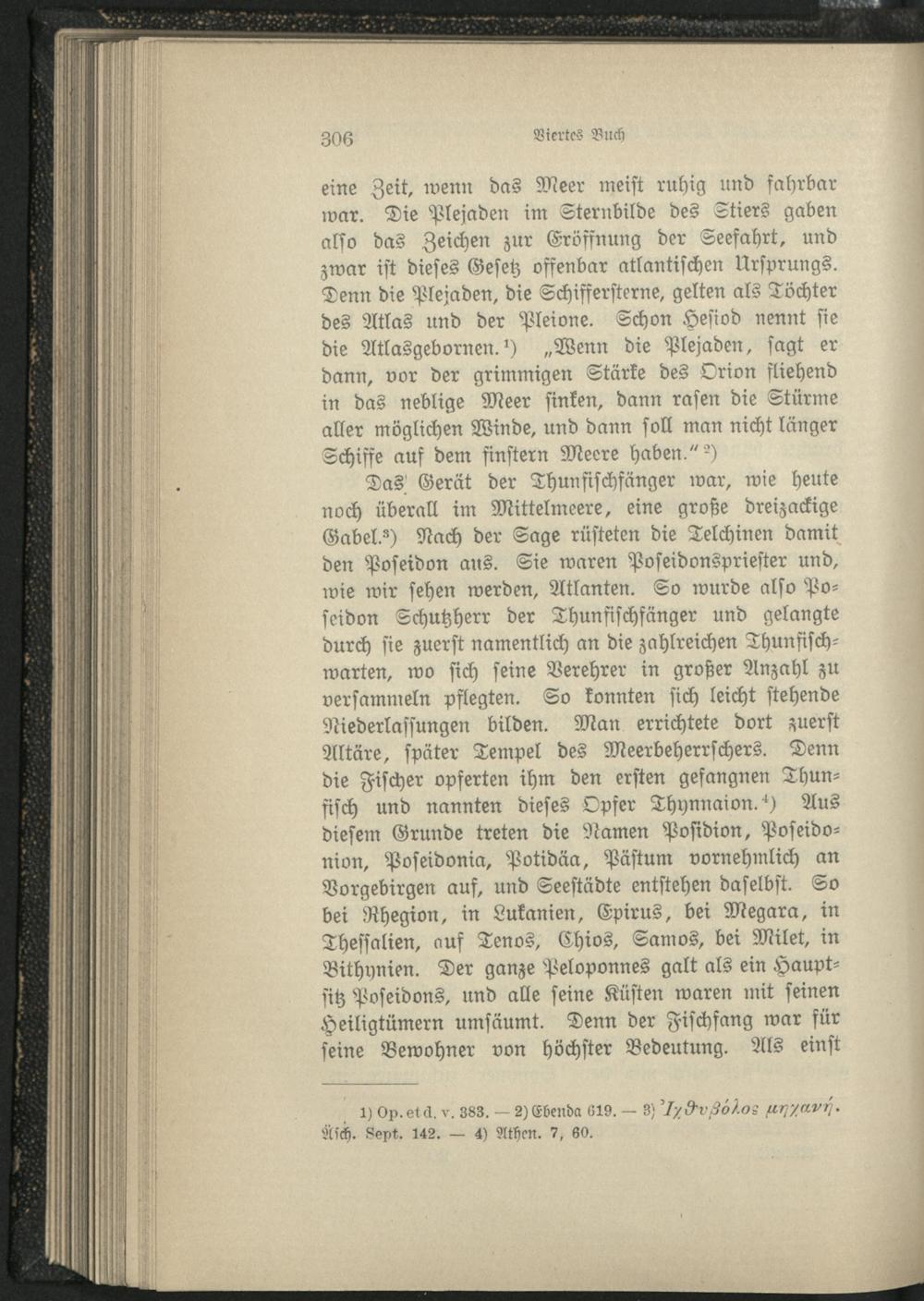 306 Viertes Buch

eine Zeit, wenn das Meer meist ruhig und fahrbar war. Die Plejaden im Sternbilde des Stiers gaben also das Zeichen zur Eröffnung der Seefahrt, und zwar ist dieses Gesetz offenbar atlantischen Ursprungs. Denn die Plejaden, die Schiffersterne, gelten als Töchter des Atlas und der Pleione. Schon Hesiod nennt sie die Atlasgebornen.¹) „Wenn die Plejaden, sagt er dann, vor der grimmigen Stärke des Orion fliehend in das neblige Meer sinken, dann rasen die Stürme aller möglichen Winde, und dann soll man nicht länger Schiffe auf dem finstern Meere haben.“²)

Das Gerät der Thunfischfänger war, wie heute noch überall im Mittelmeere, eine große dreizackige Gabel.³) Nach der Sage rüsteten die Telchinen damit den Poseidon aus. Sie waren Poseidonspriester und, wie wir sehen werden, Atlanten. So wurde also Poseidon Schutzherr der Thunfischfänger und gelangte durch sie zuerst namentlich an die zahlreichen Thunfischwarten, wo sich seine Verehrer in großer Anzahl zu versammeln pflegten. So konnten sich leicht stehende Niederlassungen bilden. Man errichtete dort zuerst Altäre, später Tempel des Meerbeherrschers. Denn die Fischer opferten ihm den ersten gefangnen Thunfisch und nannten dieses Opfer Thynnaion.⁴) Aus diesem Grunde treten die Namen Posidion, Poseidonion, Poseidonia, Potidäa, Pästum vornehmlich an Vorgebirgen auf, und Seestädte entstehen daselbst. So bei Rhegion, in Lukanien, Epirus, bei Megara, in Thessalien, auf Tenos, Chios, Samos, bei Milet, in Bithynien. Der ganze Peloponnes galt als ein Hauptsitz Poseidons, und alle seine Küsten waren mit seinen Heiligtümern umsäumt. Denn der Fischfang war für seine Bewohner von höchster Bedeutung. Als einst

1) Op. et d. v. 383. — 2) Ebenda 619. — 3) Ἰχθυβόλος μηχανή. Äsch. Sept. 142. — 4) Athen. 7, 60.